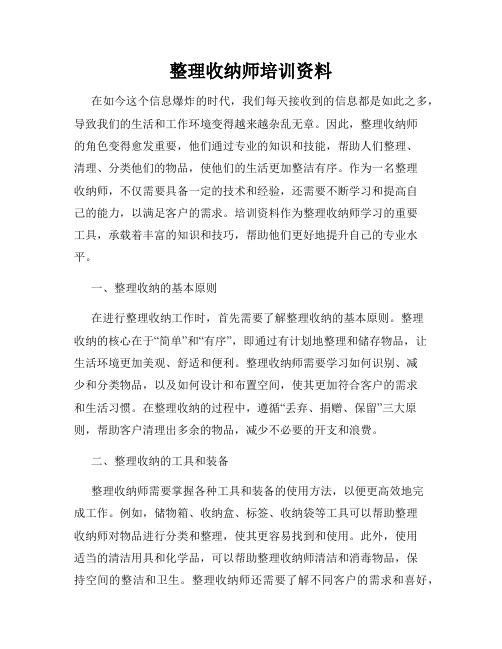 整理收纳师培训资料

在如今这个信息爆炸的时代，我们每天接收到的信息都是如此之多，导致我们的生活和工作环境变得越来越杂乱无章。因此，整理收纳师的角色变得愈发重要，他们通过专业的知识和技能，帮助人们整理、清理、分类他们的物品，使他们的生活更加整洁有序。作为一名整理收纳师，不仅需要具备一定的技术和经验，还需要不断学习和提高自己的能力，以满足客户的需求。培训资料作为整理收纳师学习的重要工具，承载着丰富的知识和技巧，帮助他们更好地提升自己的专业水平。

一、整理收纳的基本原则

在进行整理收纳工作时，首先需要了解整理收纳的基本原则。整理收纳的核心在于“简单”和“有序”，即通过有计划地整理和储存物品，让生活环境更加美观、舒适和便利。整理收纳师需要学习如何识别、减少和分类物品，以及如何设计和布置空间，使其更加符合客户的需求和生活习惯。在整理收纳的过程中，遵循“丢弃、捐赠、保留”三大原则，帮助客户清理出多余的物品，减少不必要的开支和浪费。

二、整理收纳的工具和装备

整理收纳师需要掌握各种工具和装备的使用方法，以便更高效地完成工作。例如，储物箱、收纳盒、标签、收纳袋等工具可以帮助整理收纳师对物品进行分类和整理，使其更容易找到和使用。此外，使用适当的清洁用具和化学品，可以帮助整理收纳师清洁和消毒物品，保持空间的整洁和卫生。整理收纳师还需要了解不同客户的需求和喜好，